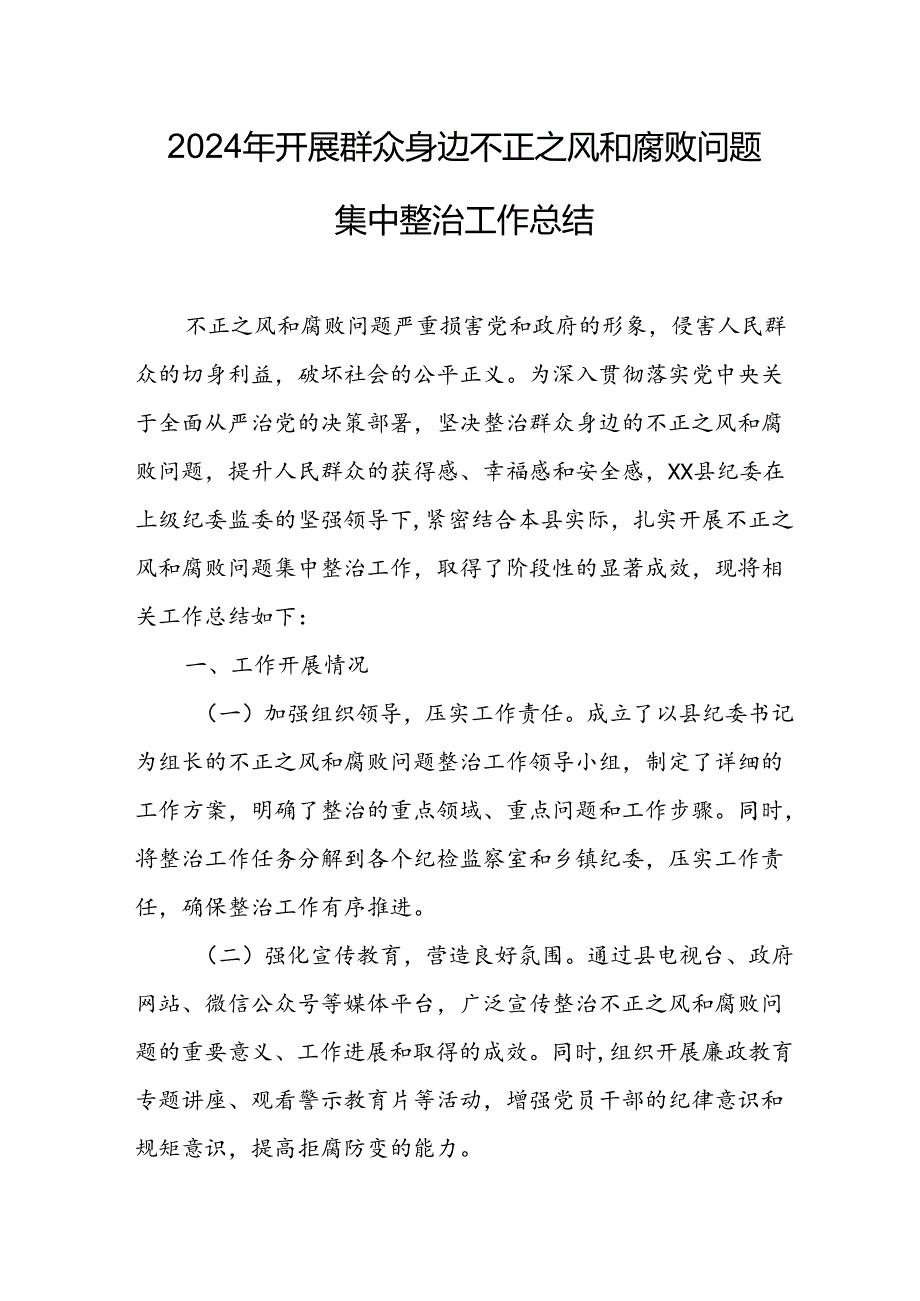 2024年开展群众身边不正之风和腐败问题集中整治工作总结

不正之风和腐败问题严重损害党和政府的形象，侵害人民群众的切身利益，破坏社会的公平正义。为深入贯彻落实党中央关于全面从严治党的决策部署，坚决整治群众身边的不正之风和腐败问题，提升人民群众的获得感、幸福感和安全感，XX县纪委在上级纪委监委的坚强领导下，紧密结合本县实际，扎实开展不正之风和腐败问题集中整治工作，取得了阶段性的显著成效，现将相关工作总结如下：

一、工作开展情况

（一）加强组织领导，压实工作责任。成立了以县纪委书记为组长的不正之风和腐败问题整治工作领导小组，制定了详细的工作方案，明确了整治的重点领域、重点问题和工作步骤。同时，将整治工作任务分解到各个纪检监察室和乡镇纪委，压实工作责任，确保整治工作有序推进。

（二）强化宣传教育，营造良好氛围。通过县电视台、政府网站、微信公众号等媒体平台，广泛宣传整治不正之风和腐败问题的重要意义、工作进展和取得的成效。同时，组织开展廉政教育专题讲座、观看警示教育片等活动，增强党员干部的纪律意识和规矩意识，提高拒腐防变的能力。